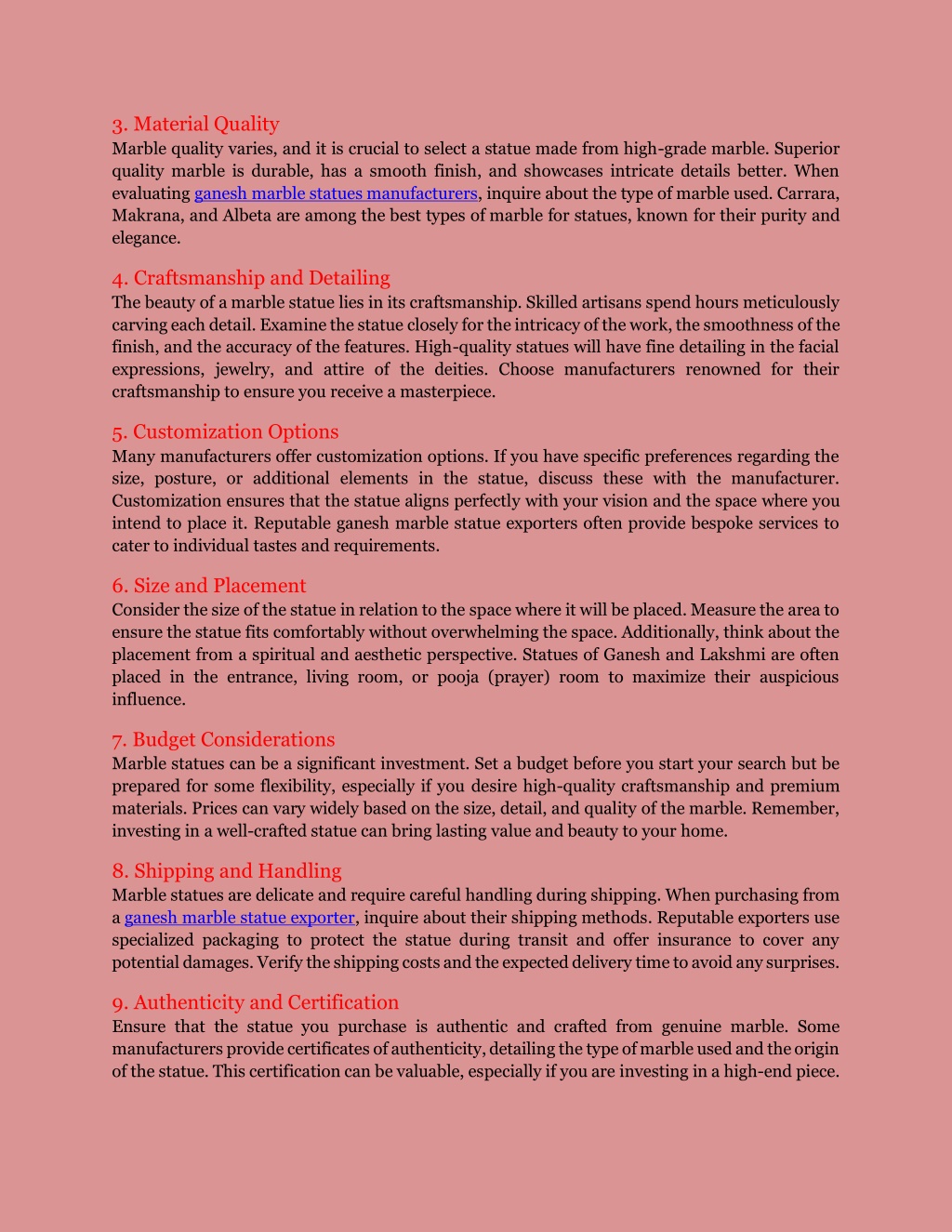 3. Material Quality
Marble quality varies, and it is crucial to select a statue made from high-grade marble. Superior quality marble is durable, has a smooth finish, and showcases intricate details better. When evaluating ganesh marble statues manufacturers, inquire about the type of marble used. Carrara, Makrana, and Albeta are among the best types of marble for statues, known for their purity and elegance.

4. Craftsmanship and Detailing
The beauty of a marble statue lies in its craftsmanship. Skilled artisans spend hours meticulously carving each detail. Examine the statue closely for the intricacy of the work, the smoothness of the finish, and the accuracy of the features. High-quality statues will have fine detailing in the facial expressions, jewelry, and attire of the deities. Choose manufacturers renowned for their craftsmanship to ensure you receive a masterpiece.

5. Customization Options
Many manufacturers offer customization options. If you have specific preferences regarding the size, posture, or additional elements in the statue, discuss these with the manufacturer. Customization ensures that the statue aligns perfectly with your vision and the space where you intend to place it. Reputable ganesh marble statue exporters often provide bespoke services to cater to individual tastes and requirements.

6. Size and Placement
Consider the size of the statue in relation to the space where it will be placed. Measure the area to ensure the statue fits comfortably without overwhelming the space. Additionally, think about the placement from a spiritual and aesthetic perspective. Statues of Ganesh and Lakshmi are often placed in the entrance, living room, or pooja (prayer) room to maximize their auspicious influence.

7. Budget Considerations
Marble statues can be a significant investment. Set a budget before you start your search but be prepared for some flexibility, especially if you desire high-quality craftsmanship and premium materials. Prices can vary widely based on the size, detail, and quality of the marble. Remember, investing in a well-crafted statue can bring lasting value and beauty to your home.

8. Shipping and Handling
Marble statues are delicate and require careful handling during shipping. When purchasing from a ganesh marble statue exporter, inquire about their shipping methods. Reputable exporters use specialized packaging to protect the statue during transit and offer insurance to cover any potential damages. Verify the shipping costs and the expected delivery time to avoid any surprises.

9. Authenticity and Certification
Ensure that the statue you purchase is authentic and crafted from genuine marble. Some manufacturers provide certificates of authenticity, detailing the type of marble used and the origin of the statue. This certification can be valuable, especially if you are investing in a high-end piece.